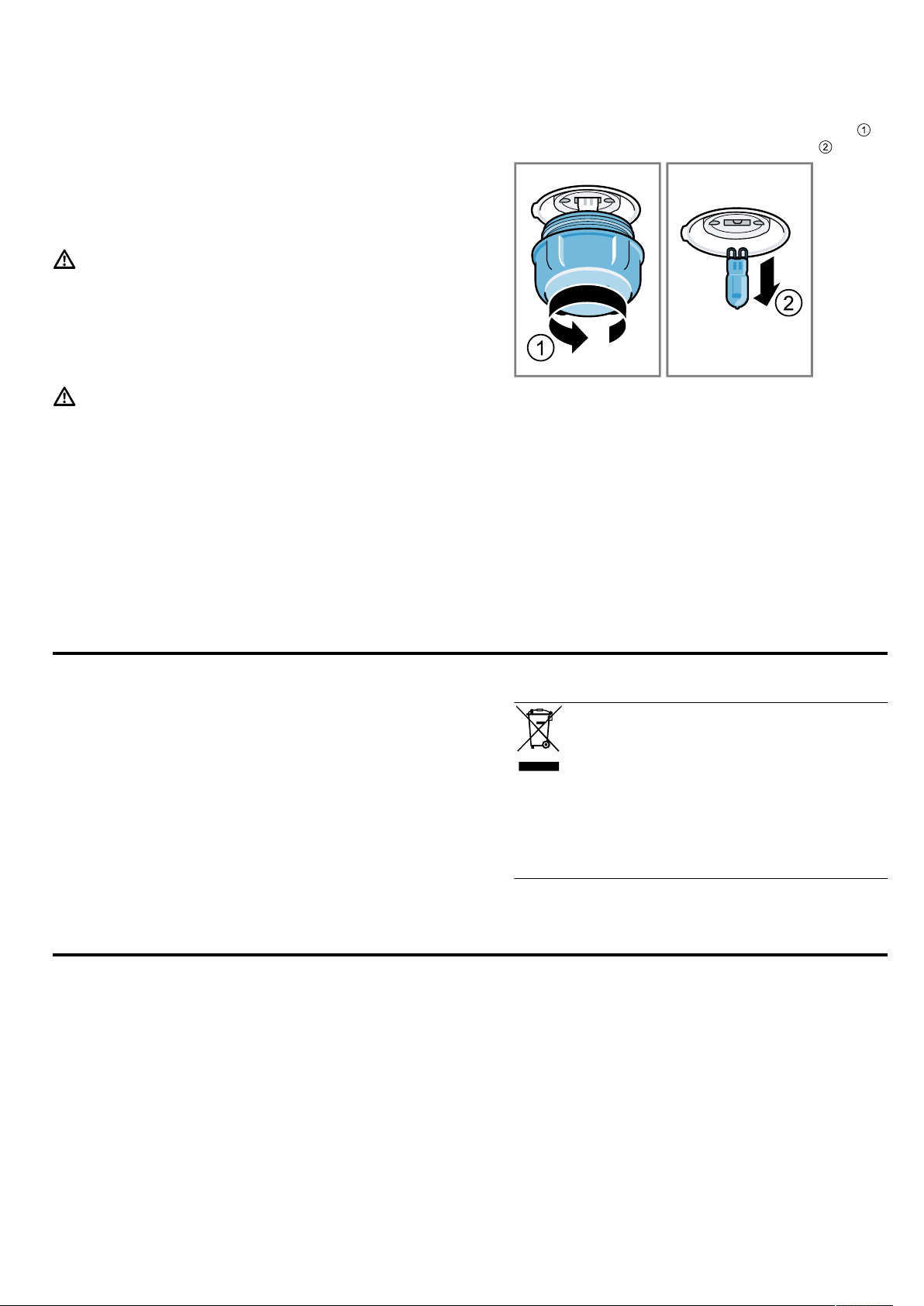 ①
②

1

2